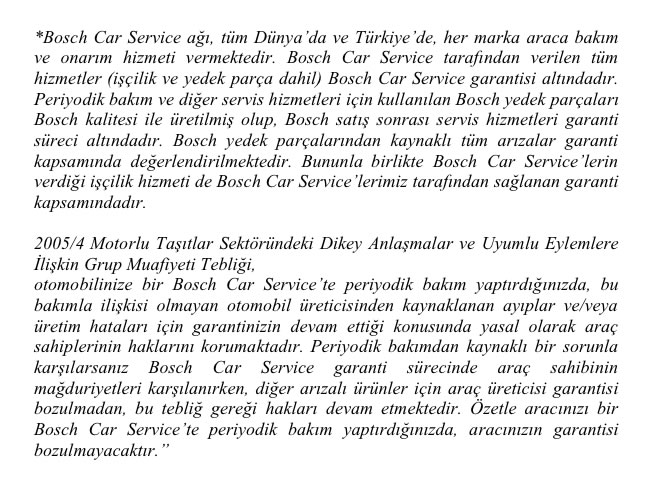 *Bosch Car Service ağı, tüm Dünya'da ve Türkiye'de, her marka araca bakım ve onarım hizmeti vermektedir. Bosch Car Service tarafından verilen tüm hizmetler (işçilik ve yedek parça dahil) Bosch Car Service garantisi altındadır. Periyodik bakım ve diğer servis hizmetleri için kullanılan Bosch yedek parçaları Bosch kalitesi ile üretilmiş olup, Bosch satış sonrası servis hizmetleri garanti süreci altındadır. Bosch yedek parçalarından kaynaklı tüm arızalar garanti kapsamında değerlendirilmektedir. Bununla birlikte Bosch Car Service'lerin verdiği işçilik hizmeti de Bosch Car Service'lerimiz tarafından sağlanan garanti kapsamındadır.

2005/4 Motorlu Taşıtlar Sektöründeki Dikey Anlaşmalar ve Uyumlu Eylemlere İlişkin Grup Muafiyeti Tebliği,
otomobilinize bir Bosch Car Service'te periyodik bakım yaptırdığınızda, bu bakımla ilişkisi olmayan otomobil üreticisinden kaynaklanan ayıplar ve/veya üretim hataları için garantinizin devam ettiği konusunda yasal olarak araç sahiplerinin haklarını korumaktadır. Periyodik bakımdan kaynaklı bir sorunla karşılarsanız Bosch Car Service garanti sürecinde araç sahibinin mağduriyetleri karşılanırken, diğer arızalı ürünler için araç üreticisi garantisi bozulmadan, bu tebliğ gereği hakları devam etmektedir. Özetle aracınızı bir Bosch Car Service'te periyodik bakım yaptırdığınızda, aracınızın garantisi bozulmayacaktır."